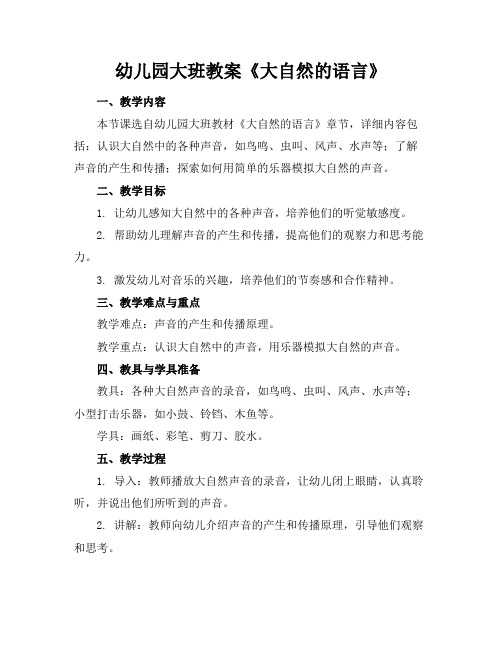 幼儿园大班教案《大自然的语言》

一、教学内容

本节课选自幼儿园大班教材《大自然的语言》章节，详细内容包括：认识大自然中的各种声音，如鸟鸣、虫叫、风声、水声等；了解声音的产生和传播；探索如何用简单的乐器模拟大自然的声音。

二、教学目标

1. 让幼儿感知大自然中的各种声音，培养他们的听觉敏感度。

2. 帮助幼儿理解声音的产生和传播，提高他们的观察力和思考能力。

3. 激发幼儿对音乐的兴趣，培养他们的节奏感和合作精神。

三、教学难点与重点

教学难点：声音的产生和传播原理。

教学重点：认识大自然中的声音，用乐器模拟大自然的声音。

四、教具与学具准备

教具：各种大自然声音的录音，如鸟鸣、虫叫、风声、水声等；小型打击乐器，如小鼓、铃铛、木鱼等。

学具：画纸、彩笔、剪刀、胶水。

五、教学过程

1. 导入：教师播放大自然声音的录音，让幼儿闭上眼睛，认真聆听，并说出他们所听到的声音。

2. 讲解：教师向幼儿介绍声音的产生和传播原理，引导他们观察和思考。